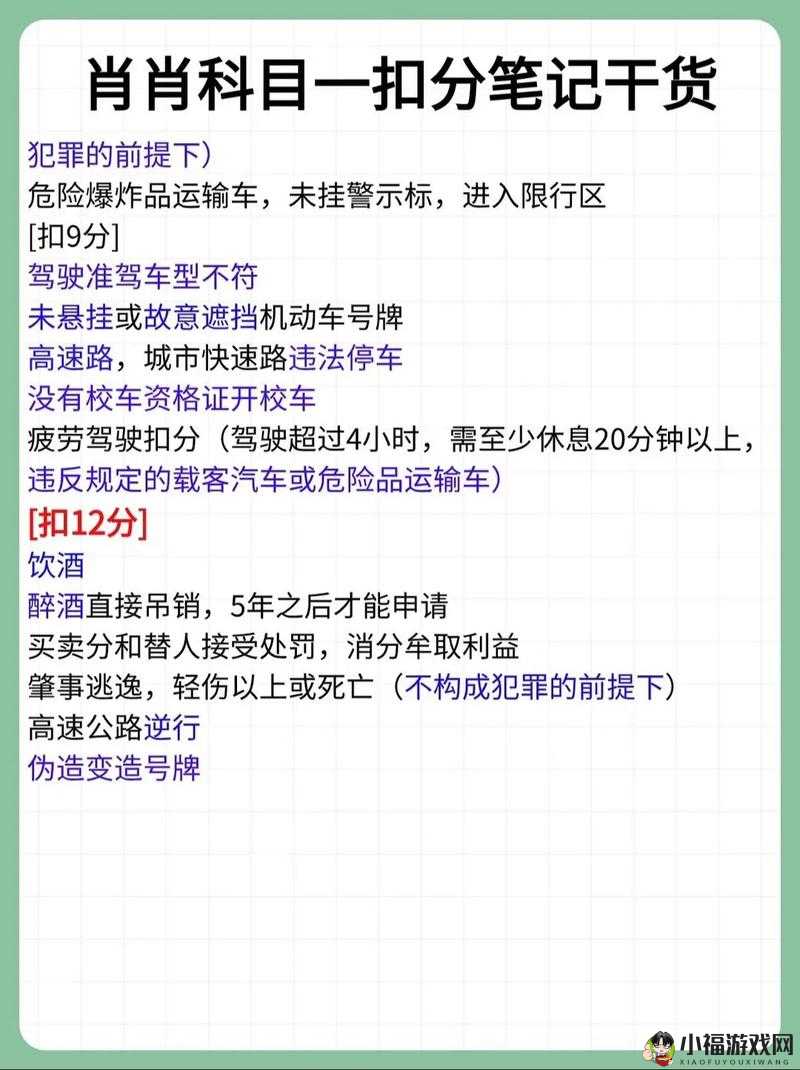 肖肖科目一扣分笔记干货

犯罪的前提下）
危险爆炸品运输车，未挂警示标，进入限行区
[扣9分]
驾驶准驾车型不符
未悬挂或故意遮挡机动车号牌
高速路，城市快速路违法停车
没有校车资格证开校车
疲劳驾驶扣分（驾驶超过4小时，需至少休息20分钟以上，违反规定的载客汽车或危险品运输车）
[扣12分]
饮酒
醉酒直接吊销，5年之后才能申请
买卖分和替人接受处罚，消分牟取利益
肇事逃逸，轻伤以上或死亡（不构成犯罪的前提下）
高速公路逆行
伪造变造号牌

小福游戏网
XIAOFUYOUXIWANG